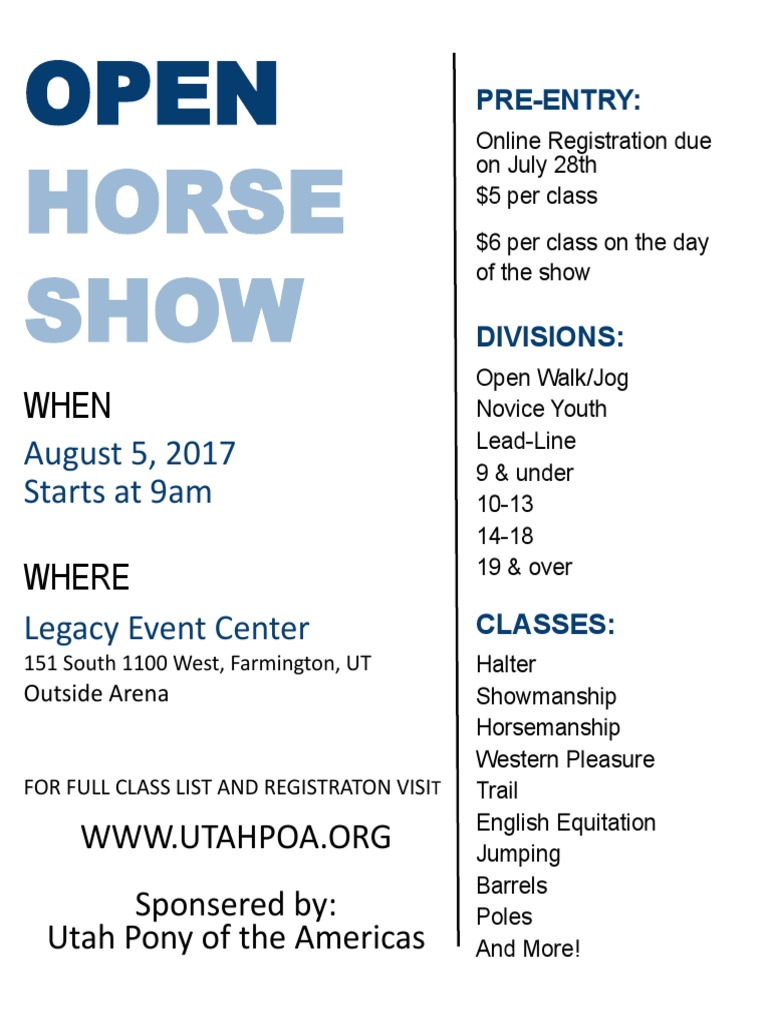 OPEN
HORSE
SHOW

WHEN
August 5, 2017
Starts at 9am

WHERE
Legacy Event Center
151 South 1100 West, Farmington, UT
Outside Arena

FOR FULL CLASS LIST AND REGISTRATON VISIT
WWW.UTAHPOA.ORG

Sponsered by:
Utah Pony of the Americas

PRE-ENTRY:
Online Registration due on July 28th
$5 per class

$6 per class on the day of the show

DIVISIONS:
Open Walk/Jog
Novice Youth
Lead-Line
9 & under
10-13
14-18
19 & over

CLASSES:
Halter
Showmanship
Horsemanship
Western Pleasure
Trail
English Equitation
Jumping
Barrels
Poles
And More!